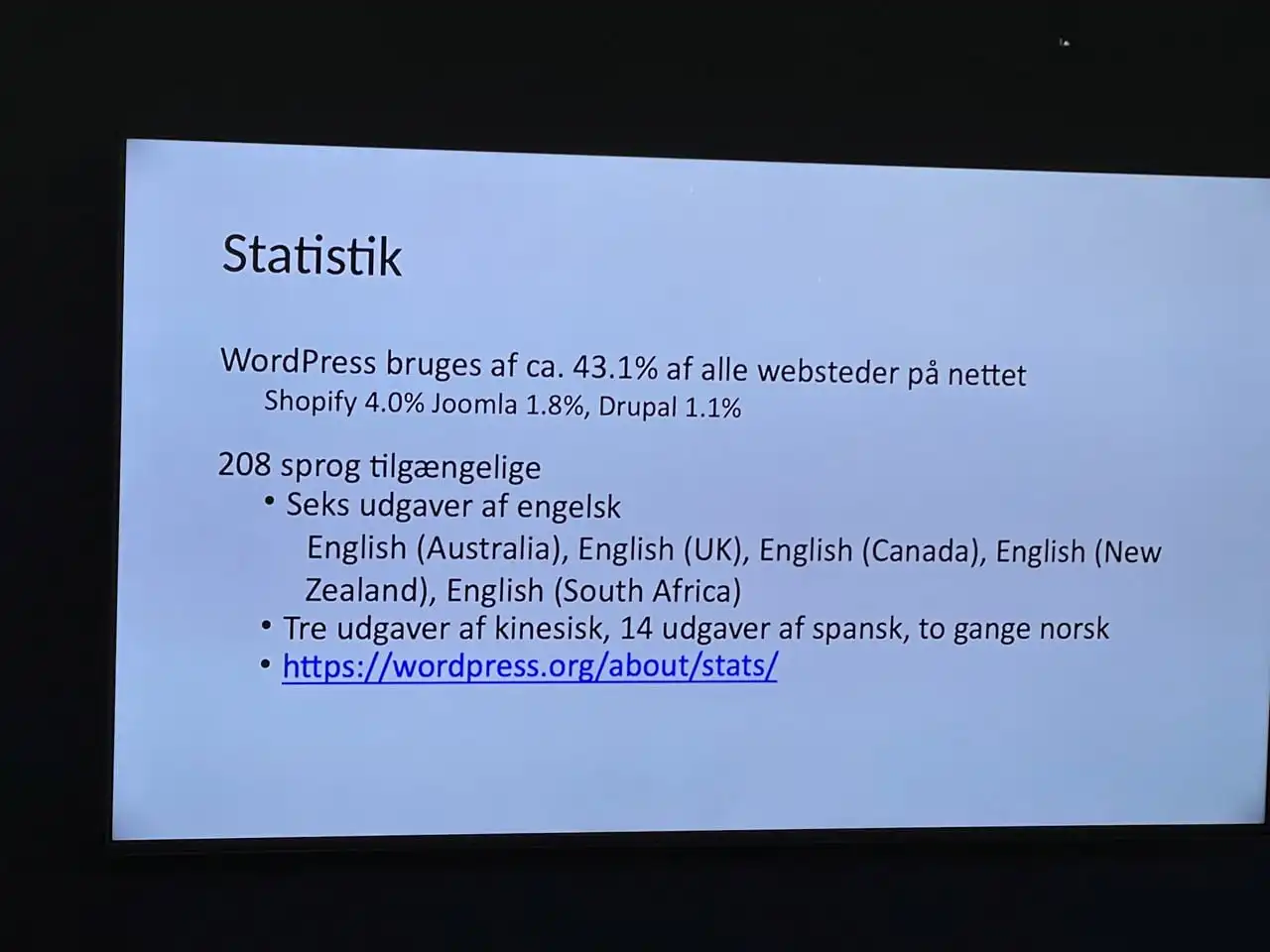 Statistik

WordPress bruges af ca. 43.1% af alle websteder på nettet

Shopify 4.0% Joomla 1.8%, Drupal 1.1%

208 sprog tilgængelige

• Seks udgaver af engelsk

English (Australia), English (UK), English (Canada), English (New Zealand), English (South Africa)

• Tre udgaver af kinesisk, 14 udgaver af spansk, to gange norsk
• https://wordpress.org/about/stats/